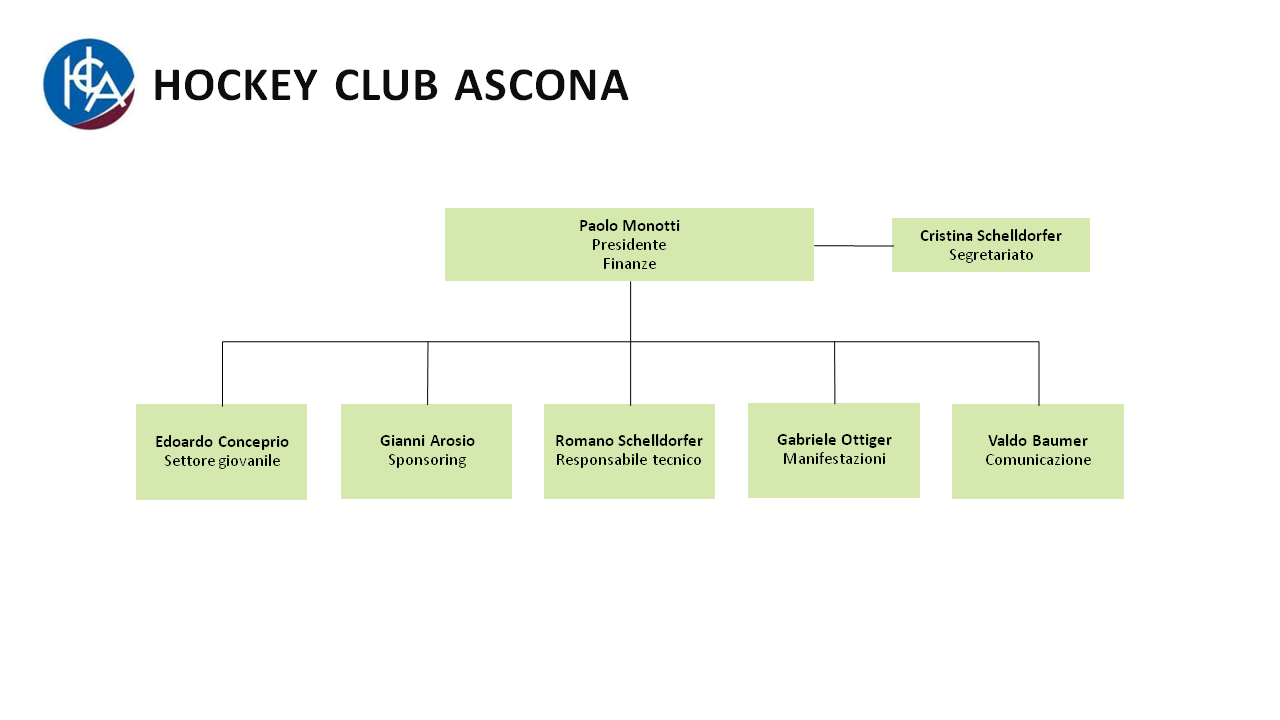 HCA

HOCKEY CLUB ASCONA

Paolo Monotti
Presidente
Finanze

Cristina Schelldorfer
Segretariato

Edoardo Conceprio
Settore giovanile

Gianni Arosio
Sponsoring

Romano Schelldorfer
Responsabile tecnico

Gabriele Ottiger
Manifestazioni

Valdo Baumer
Comunicazione